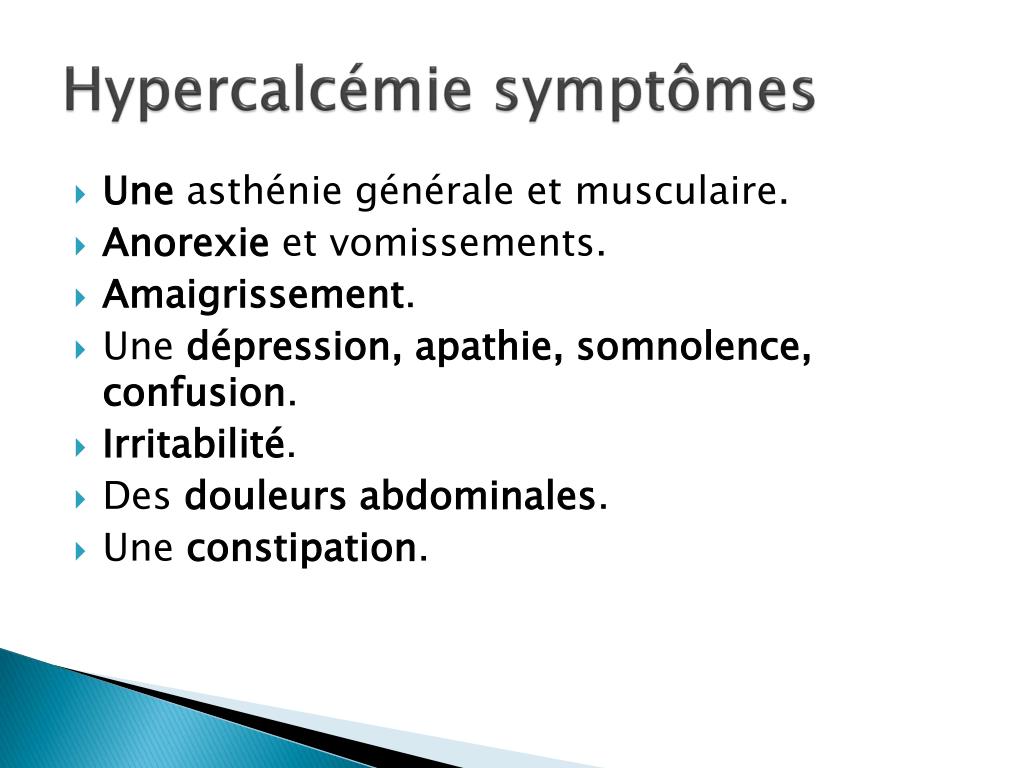 Hypercalcémie symptômes

Une asthénie générale et musculaire.
Anorexie et vomissements.
Amaigrissement.
Une dépression, apathie, somnolence, confusion.
Irritabilité.
Des douleurs abdominales.
Une constipation.